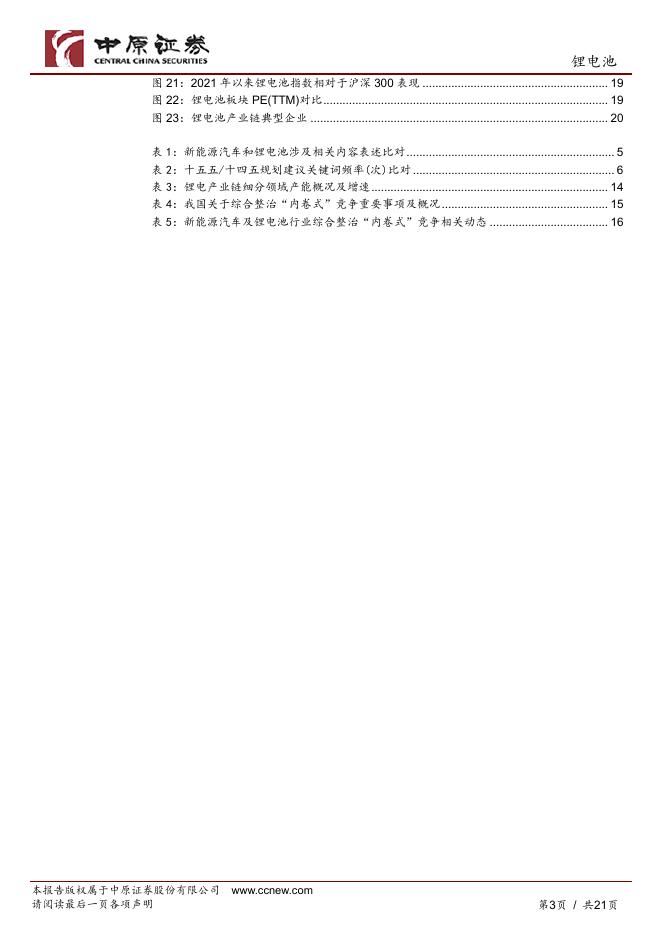 中原证券
CENTRAL CHINA SECURITIES

锂电池

图21：2021年以来锂电池指数相对于沪深300表现 19
图22：锂电池板块PE(TTM)对比 19
图23：锂电池产业链典型企业 20

表1：新能源汽车和锂电池涉及相关内容表述比对 5
表2：十五五/十四五规划建议关键词频率(次)比对 6
表3：锂电产业链细分领域产能概况及增速 14
表4：我国关于综合整治“内卷式”竞争重要事项及概况 15
表5：新能源汽车及锂电池行业综合整治“内卷式”竞争相关动态 16

本报告版权属于中原证券股份有限公司 www.ccnew.com
请阅读最后一页各项声明

第3页 / 共21页